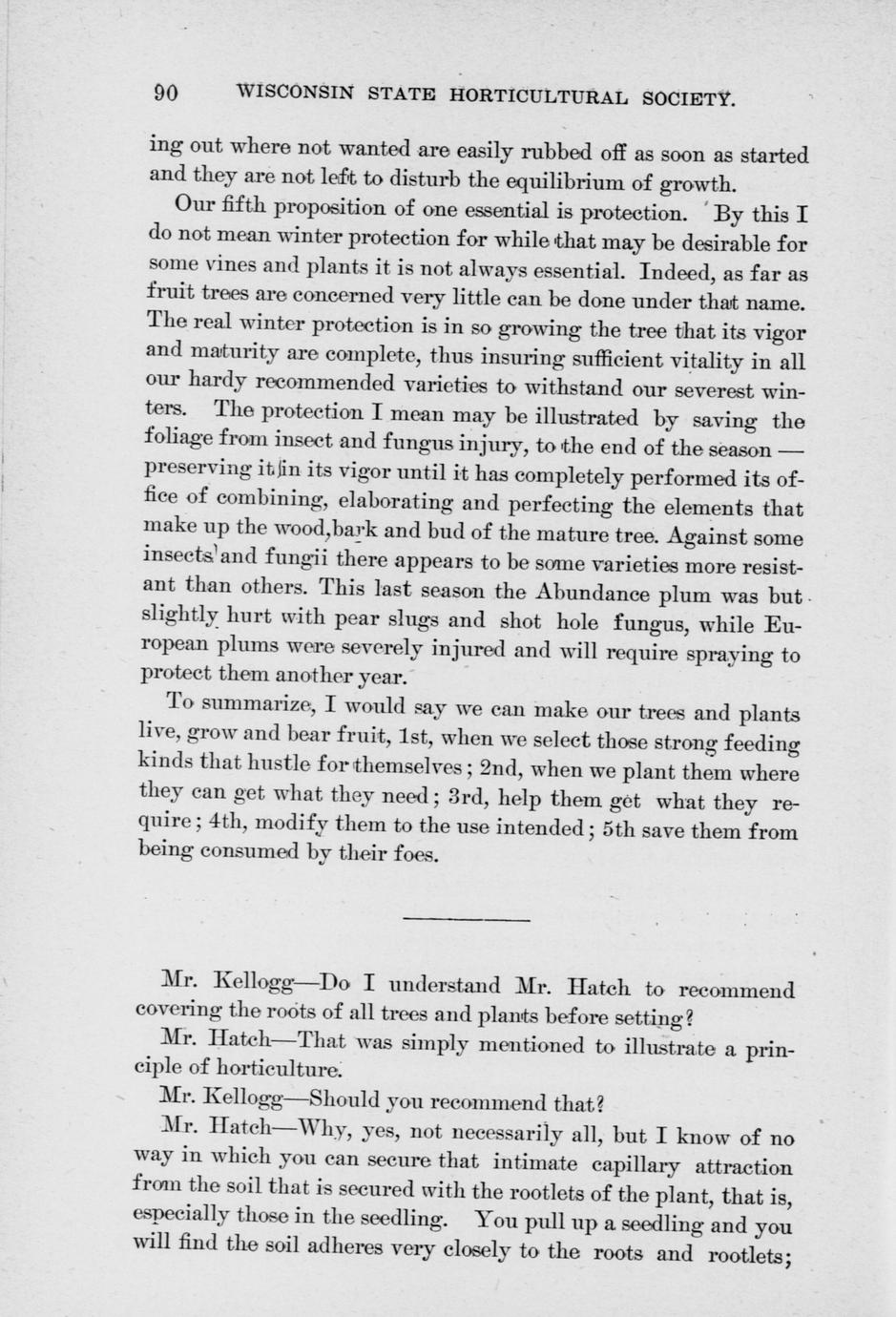 90 WISCONSIN STATE HORTICULTURAL SOCIETY.

ing out where not wanted are easily rubbed off as soon as started and they are not left to disturb the equilibrium of growth.

Our fifth proposition of one essential is protection. By this I do not mean winter protection for while that may be desirable for some vines and plants it is not always essential. Indeed, as far as fruit trees are concerned very little can be done under that name. The real winter protection is in so growing the tree that its vigor and maturity are complete, thus insuring sufficient vitality in all our hardy recommended varieties to withstand our severest winters. The protection I mean may be illustrated by saving the foliage from insect and fungus injury, to the end of the season — preserving it in its vigor until it has completely performed its office of combining, elaborating and perfecting the elements that make up the wood,bark and bud of the mature tree. Against some insects and fungii there appears to be some varieties more resistant than others. This last season the Abundance plum was but slightly hurt with pear slugs and shot hole fungus, while European plums were severely injured and will require spraying to protect them another year.

To summarize, I would say we can make our trees and plants live, grow and bear fruit, 1st, when we select those strong feeding kinds that hustle for themselves; 2nd, when we plant them where they can get what they need; 3rd, help them get what they require; 4th, modify them to the use intended; 5th save them from being consumed by their foes.

Mr. Kellogg—Do I understand Mr. Hatch to recommend covering the roots of all trees and plants before setting?

Mr. Hatch—That was simply mentioned to illustrate a principle of horticulture.

Mr. Kellogg—Should you recommend that?

Mr. Hatch—Why, yes, not necessarily all, but I know of no way in which you can secure that intimate capillary attraction from the soil that is secured with the rootlets of the plant, that is, especially those in the seedling. You pull up a seedling and you will find the soil adheres very closely to the roots and rootlets;